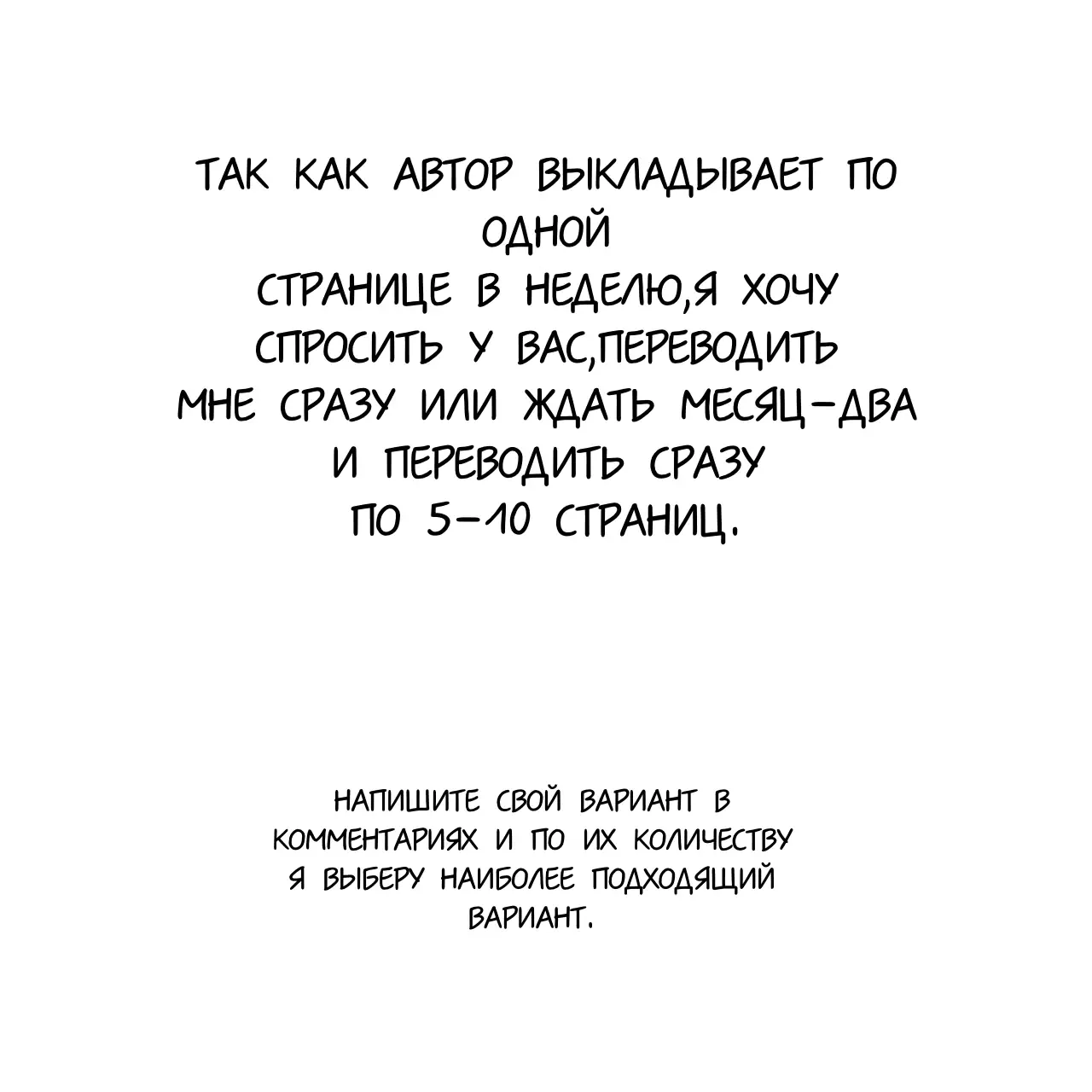 ТАК КАК АВТОР ВЫКЛАДЫВАЕТ ПО ОДНОЙ СТРАНИЦЕ В НЕДЕЛЮ,Я ХОЧУ СПРОСИТЬ У ВАС,ПЕРЕВОДИТЬ МНЕ СРАЗУ ИЛИ ЖДАТЬ МЕСЯЦ-ДВА И ПЕРЕВОДИТЬ СРАЗУ ПО 5-10 СТРАНИЦ.

НАПИШИТЕ СВОЙ ВАРИАНТ В КОММЕНТАРИЯХ И ПО ИХ КОЛИЧЕСТВУ Я ВЫБЕРУ НАИБОЛЕЕ ПОДХОДЯЩИЙ ВАРИАНТ.